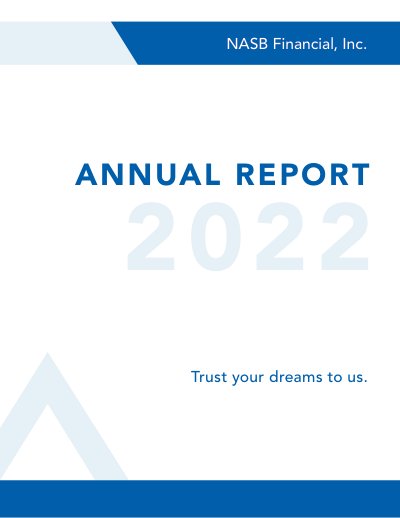 NASB Financial, Inc.

ANNUAL REPORT

2022

Trust your dreams to us.